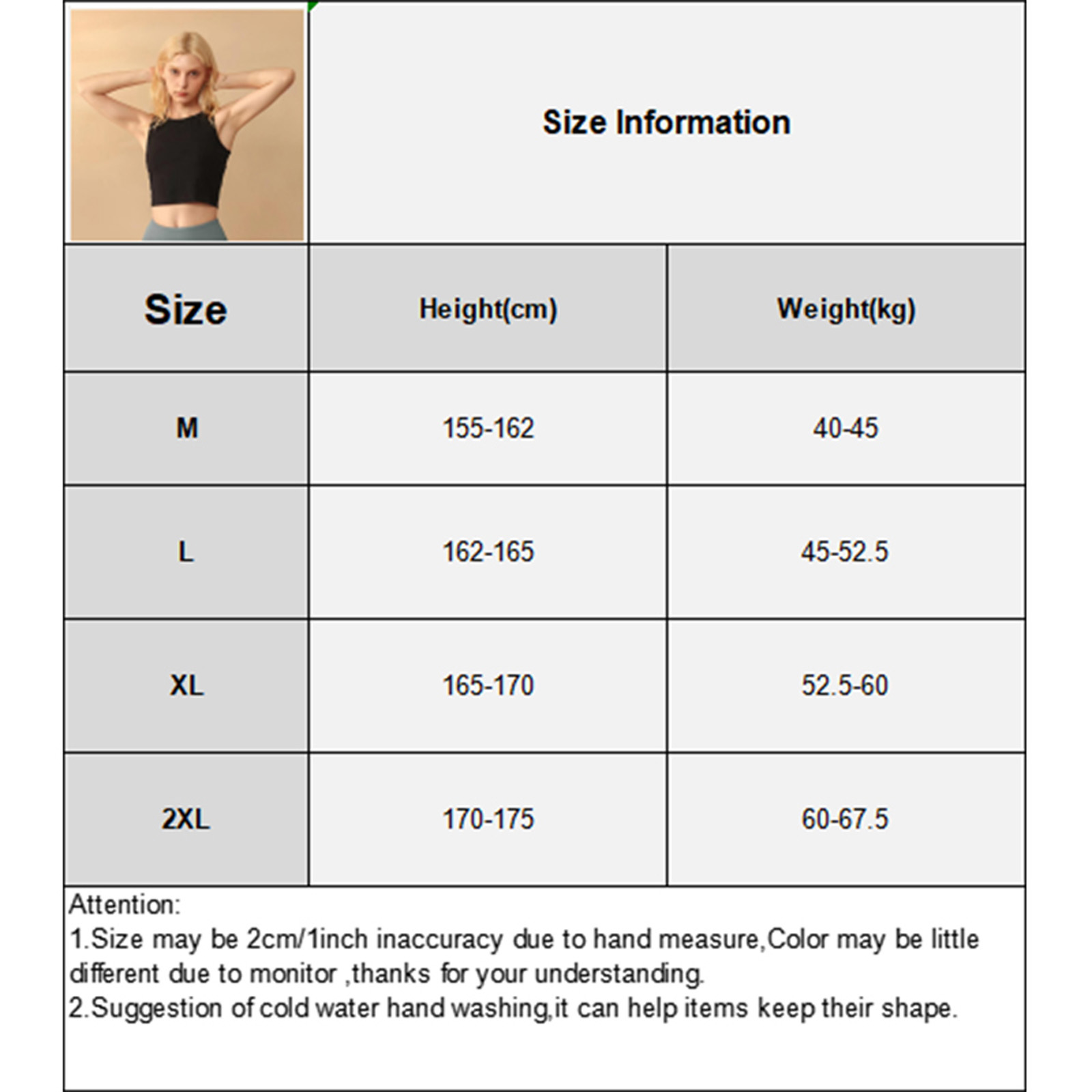 Size Information

| Size | Height(cm) | Weight(kg) |
|---|---|---|
| M | 155-162 | 40-45 |
| L | 162-165 | 45-52.5 |
| XL | 165-170 | 52.5-60 |
| 2XL | 170-175 | 60-67.5 |

Attention:
1.Size may be 2cm/1inch inaccuracy due to hand measure,Color may be little different due to monitor ,thanks for your understanding.
2.Suggestion of cold water hand washing,it can help items keep their shape.